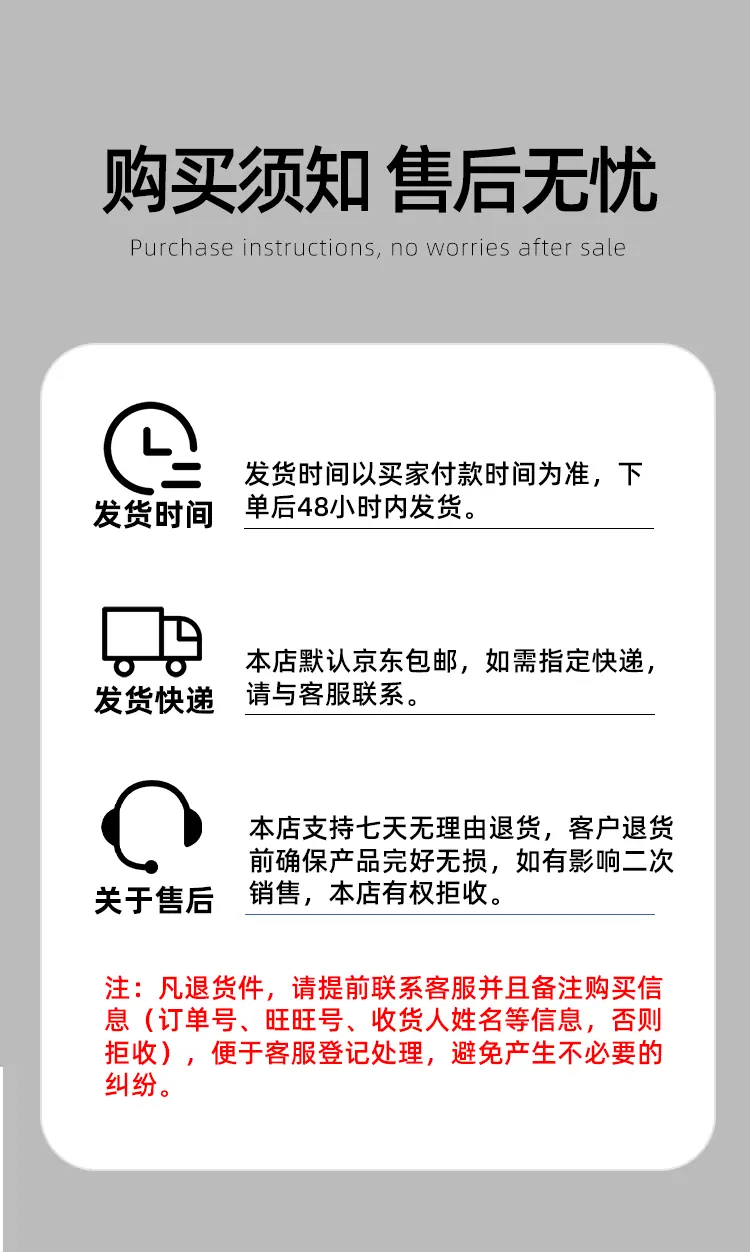 购买须知 售后无忧

Purchase instructions, no worries after sale

发货时间

发货时间以买家付款时间为准，下单后48小时内发货。

发货快递

本店默认京东包邮，如需指定快递，请与客服联系。

关于售后

本店支持七天无理由退货，客户退货前确保产品完好无损，如有影响二次销售，本店有权拒收。

注：凡退货件，请提前联系客服并且备注购买信息（订单号、旺旺号、收货人姓名等信息，否则拒收），便于客服登记处理，避免产生不必要的纠纷。